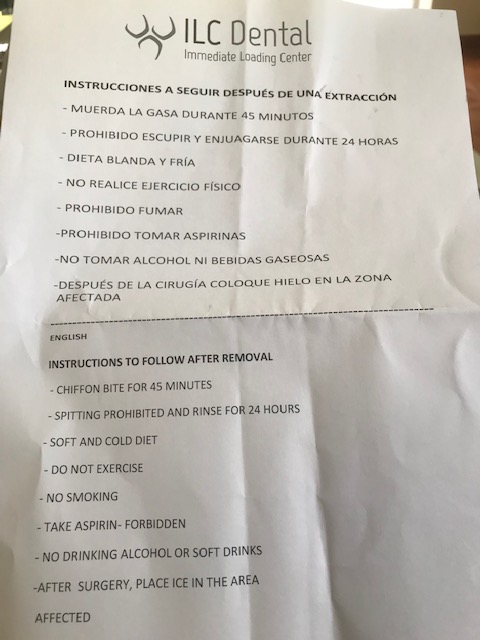 ILC Dental
Immediate Loading Center

INSTRUCCIONES A SEGUIR DESPUÉS DE UNA EXTRACCIÓN

- MUERDA LA GASA DURANTE 45 MINUTOS

- PROHIBIDO ESCUPIR Y ENJUAGARSE DURANTE 24 HORAS

- DIETA BLANDA Y FRÍA

- NO REALICE EJERCICIO FÍSICO

- PROHIBIDO FUMAR

-PROHIBIDO TOMAR ASPIRINAS

-NO TOMAR ALCOHOL NI BEBIDAS GASEOSAS

-DESPUÉS DE LA CIRUGÍA COLOQUE HIELO EN LA ZONA AFECTADA

ENGLISH

INSTRUCTIONS TO FOLLOW AFTER REMOVAL

- CHIFFON BITE FOR 45 MINUTES

- SPITTING PROHIBITED AND RINSE FOR 24 HOURS

- SOFT AND COLD DIET

- DO NOT EXERCISE

- NO SMOKING

- TAKE ASPIRIN- FORBIDDEN

- NO DRINKING ALCOHOL OR SOFT DRINKS

-AFTER SURGERY, PLACE ICE IN THE AREA

AFFECTED